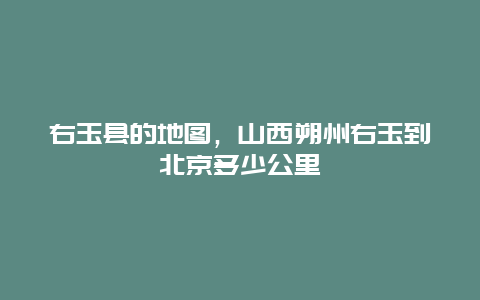 右玉县的地图，山西朔州右玉到北京多少公里